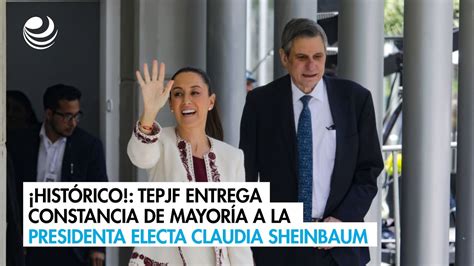 ¡HISTÓRICO!: TEPJF ENTREGA CONSTANCIA DE MAYORÍA A LA PRESIDENTA ELECTA CLAUDIA SHEINBAUM